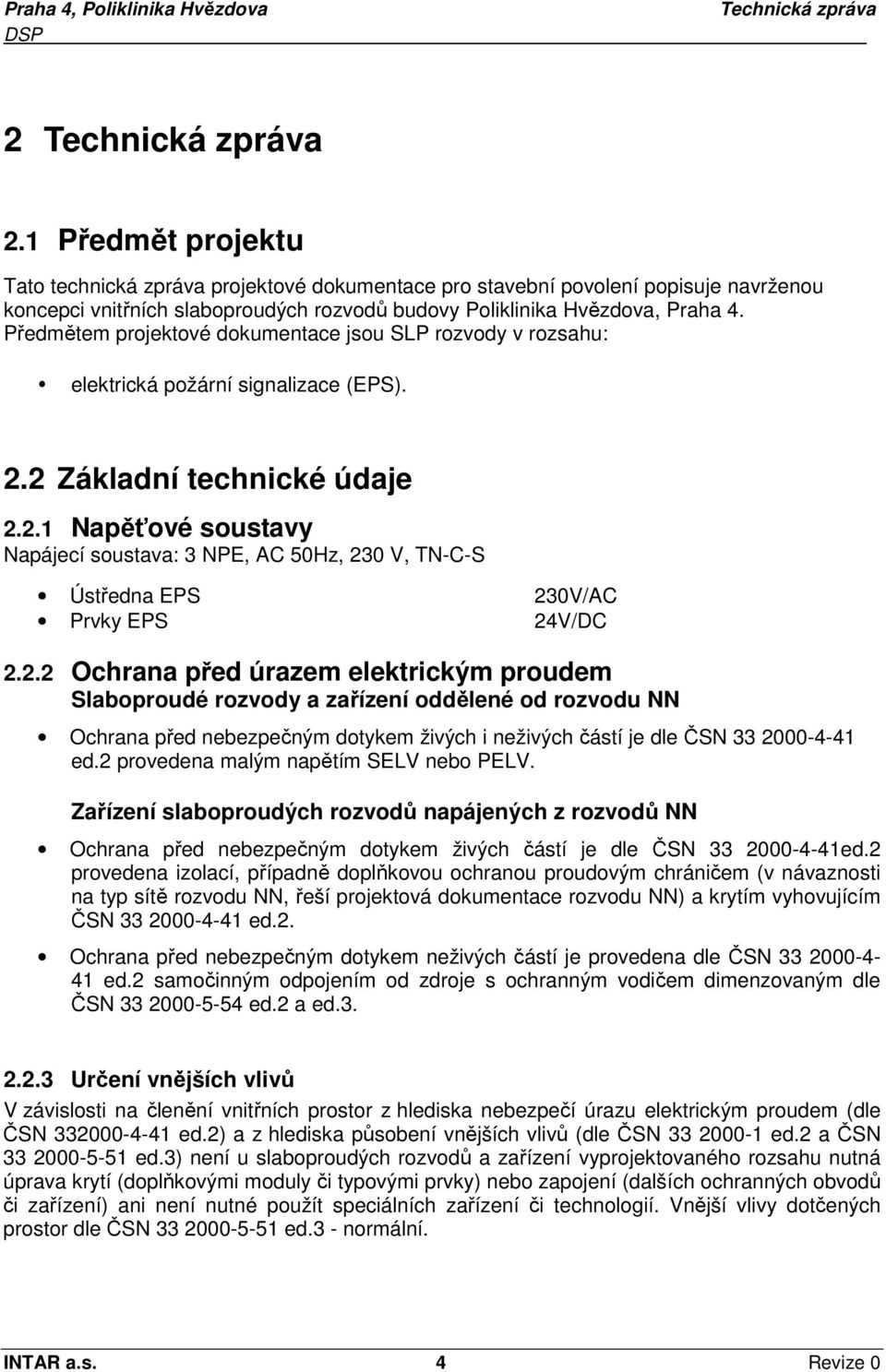 Praha 4, Poliklinika Hvězdova
DSP
Technická zpráva

2 Technická zpráva

2.1 Předmět projektu

Tato technická zpráva projektové dokumentace pro stavební povolení popisuje navrženou koncepci vnitřních slaboproudých rozvodů budovy Poliklinika Hvězdova, Praha 4. Předmětem projektové dokumentace jsou SLP rozvody v rozsahu:

• elektrická požární signalizace (EPS).

2.2 Základní technické údaje

2.2.1 Napěťové soustavy
Napájecí soustava: 3 NPE, AC 50Hz, 230 V, TN-C-S

• Ústředna EPS 230V/AC
• Prvky EPS 24V/DC

2.2.2 Ochrana před úrazem elektrickým proudem
Slaboproudé rozvody a zařízení oddělené od rozvodu NN

• Ochrana před nebezpečným dotykem živých i neživých částí je dle ČSN 33 2000-4-41 ed.2 provedena malým napětím SELV nebo PELV.

Zařízení slaboproudých rozvodů napájených z rozvodů NN

• Ochrana před nebezpečným dotykem živých částí je dle ČSN 33 2000-4-41ed.2 provedena izolací, případně doplňkovou ochranou proudovým chráničem (v návaznosti na typ sítě rozvodu NN, řeší projektová dokumentace rozvodu NN) a krytím vyhovujícím ČSN 33 2000-4-41 ed.2.

• Ochrana před nebezpečným dotykem neživých částí je provedena dle ČSN 33 2000-4-41 ed.2 samočinným odpojením od zdroje s ochranným vodičem dimenzovaným dle ČSN 33 2000-5-54 ed.2 a ed.3.

2.2.3 Určení vnějších vlivů
V závislosti na členění vnitřních prostor z hlediska nebezpečí úrazu elektrickým proudem (dle ČSN 332000-4-41 ed.2) a z hlediska působení vnějších vlivů (dle ČSN 33 2000-1 ed.2 a ČSN 33 2000-5-51 ed.3) není u slaboproudých rozvodů a zařízení vyprojektovaného rozsahu nutná úprava krytí (doplňkovými moduly či typovými prvky) nebo zapojení (dalších ochranných obvodů či zařízení) ani není nutné použít speciálních zařízení či technologií. Vnější vlivy dotčených prostor dle ČSN 33 2000-5-51 ed.3 - normální.

INTAR a.s. 4 Revize 0